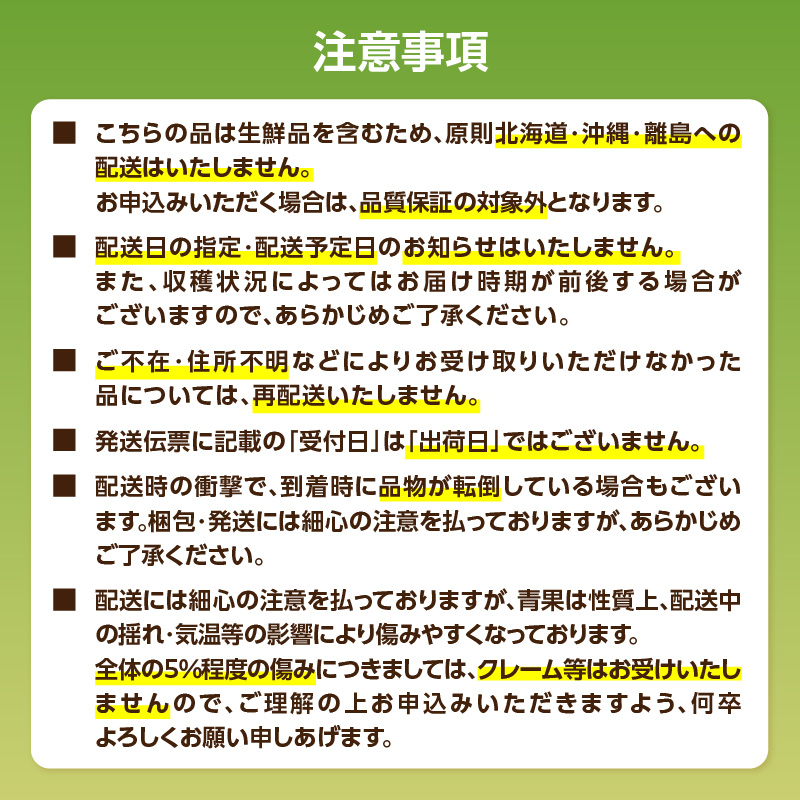 注意事項

■ こちらの品は生鮮品を含むため、原則北海道・沖縄・離島への配送はいたしません。
お申込みいただく場合は、品質保証の対象外となります。

■ 配送日の指定・配送予定日のお知らせはいたしません。
また、収穫状況によってはお届け時期が前後する場合がございますので、あらかじめご了承ください。

■ ご不在・住所不明などによりお受け取りいただけなかった品については、再配送いたしません。

■ 発送伝票に記載の「受付日」は「出荷日」ではございません。

■ 配送時の衝撃で、到着時に品物が転倒している場合もございます。梱包・発送には細心の注意を払っておりますが、あらかじめご了承ください。

■ 配送には細心の注意を払っておりますが、青果は性質上、配送中の揺れ・気温等の影響により傷みやすくなっております。
全体の5%程度の傷みにつきましては、クレーム等はお受けいたしませんので、ご理解の上お申込みいただきますよう、何卒よろしくお願い申しあげます。